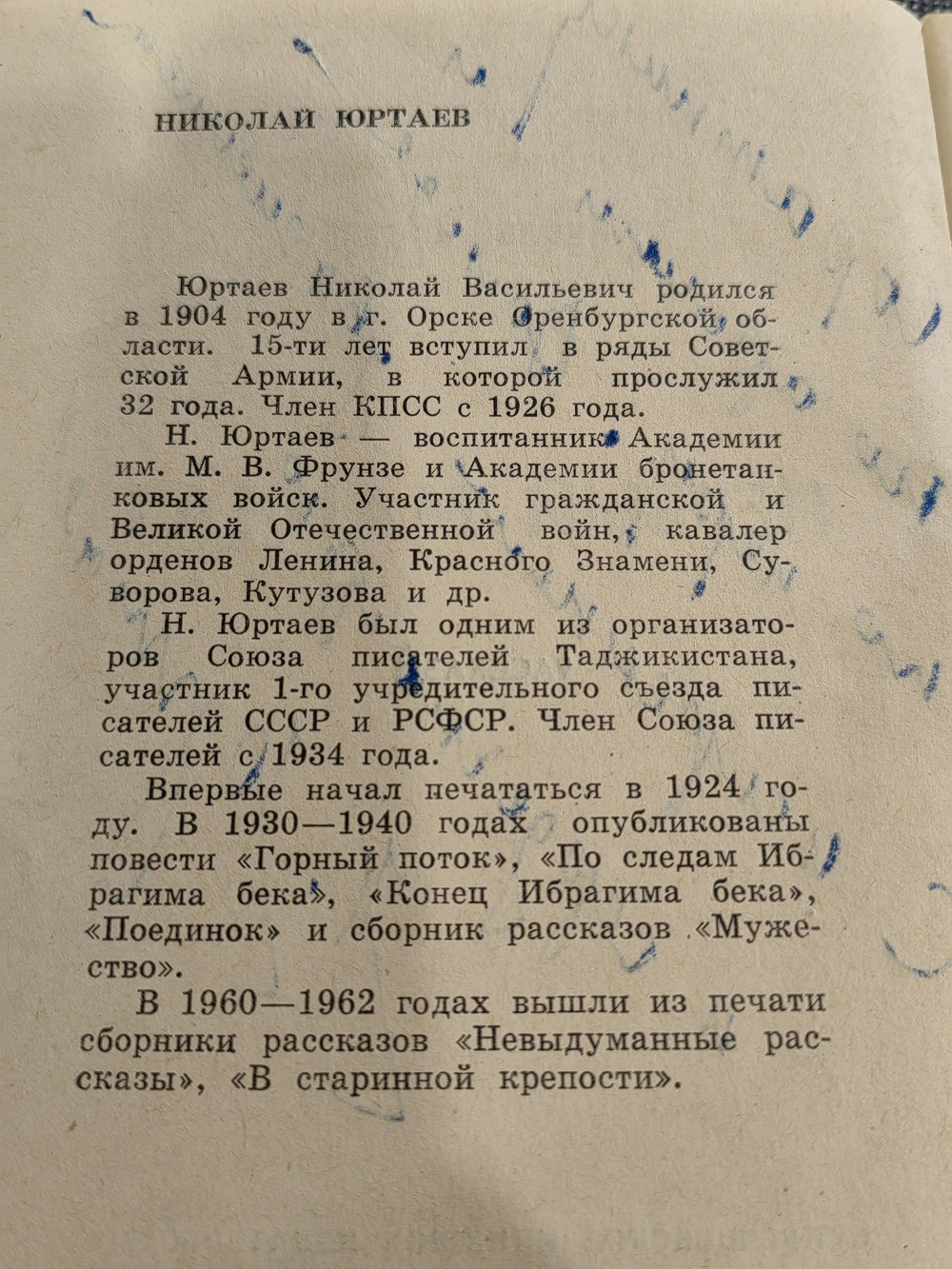 НИКОЛАЙ ЮРТАЕВ

Юртаев Николай Васильевич родился в 1904 году в г. Орске Оренбургской области. 15-ти лет вступил в ряды Советской Армии, в которой прослужил 32 года. Член КПСС с 1926 года.

Н. Юртаев — воспитанник Академии им. М. В. Фрунзе и Академии бронетанковых войск. Участник гражданской и Великой Отечественной войн, кавалер орденов Ленина, Красного Знамени, Суворова, Кутузова и др.

Н. Юртаев был одним из организаторов Союза писателей Таджикистана, участник 1-го учредительного съезда писателей СССР и РСФСР. Член Союза писателей с 1934 года.

Впервые начал печататься в 1924 году. В 1930—1940 годах опубликованы повести «Горный поток», «По следам Ибрагима бека», «Конец Ибрагима бека», «Поединок» и сборник рассказов «Мужество».

В 1960—1962 годах вышли из печати сборники рассказов «Невыдуманные рассказы», «В старинной крепости».